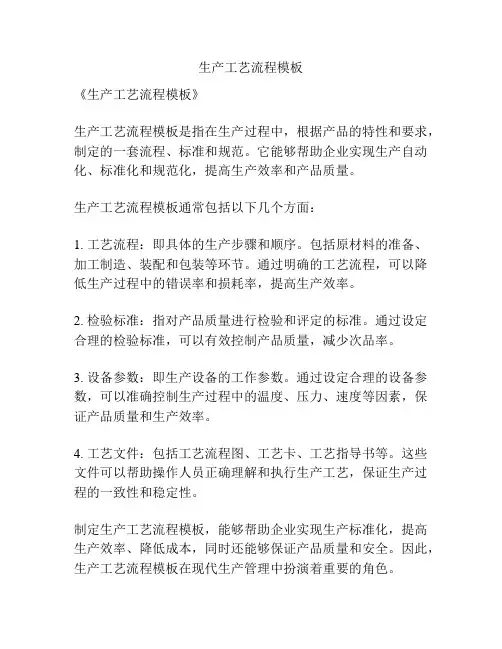 生产工艺流程模板

《生产工艺流程模板》

生产工艺流程模板是指在生产过程中，根据产品的特性和要求，制定的一套流程、标准和规范。它能够帮助企业实现生产自动化、标准化和规范化，提高生产效率和产品质量。

生产工艺流程模板通常包括以下几个方面：

1. 工艺流程：即具体的生产步骤和顺序。包括原材料的准备、加工制造、装配和包装等环节。通过明确的工艺流程，可以降低生产过程中的错误率和损耗率，提高生产效率。

2. 检验标准：指对产品质量进行检验和评定的标准。通过设定合理的检验标准，可以有效控制产品质量，减少次品率。

3. 设备参数：即生产设备的工作参数。通过设定合理的设备参数，可以准确控制生产过程中的温度、压力、速度等因素，保证产品质量和生产效率。

4. 工艺文件：包括工艺流程图、工艺卡、工艺指导书等。这些文件可以帮助操作人员正确理解和执行生产工艺，保证生产过程的一致性和稳定性。

制定生产工艺流程模板，能够帮助企业实现生产标准化，提高生产效率、降低成本，同时还能够保证产品质量和安全。因此，生产工艺流程模板在现代生产管理中扮演着重要的角色。